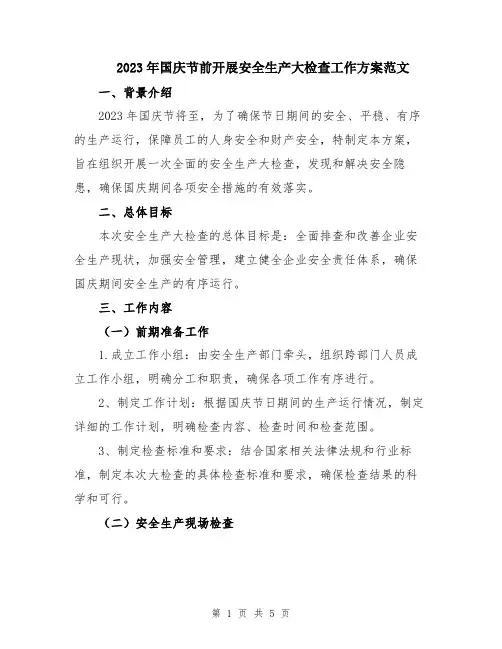 2023年国庆节前开展安全生产大检查工作方案范文

一、背景介绍

2023年国庆节将至，为了确保节日期间的安全、平稳、有序的生产运行，保障员工的人身安全和财产安全，特制定本方案，旨在组织开展一次全面的安全生产大检查，发现和解决安全隐患，确保国庆期间各项安全措施的有效落实。

二、总体目标

本次安全生产大检查的总体目标是：全面排查和改善企业安全生产现状，加强安全管理，建立健全企业安全责任体系，确保国庆期间安全生产的有序运行。

三、工作内容

（一）前期准备工作

1.成立工作小组：由安全生产部门牵头，组织跨部门人员成立工作小组，明确分工和职责，确保各项工作有序进行。

2、制定工作计划：根据国庆节日期间的生产运行情况，制定详细的工作计划，明确检查内容、检查时间和检查范围。

3、制定检查标准和要求：结合国家相关法律法规和行业标准，制定本次大检查的具体检查标准和要求，确保检查结果的科学和可行。

（二）安全生产现场检查

第 1 页 共 5 页